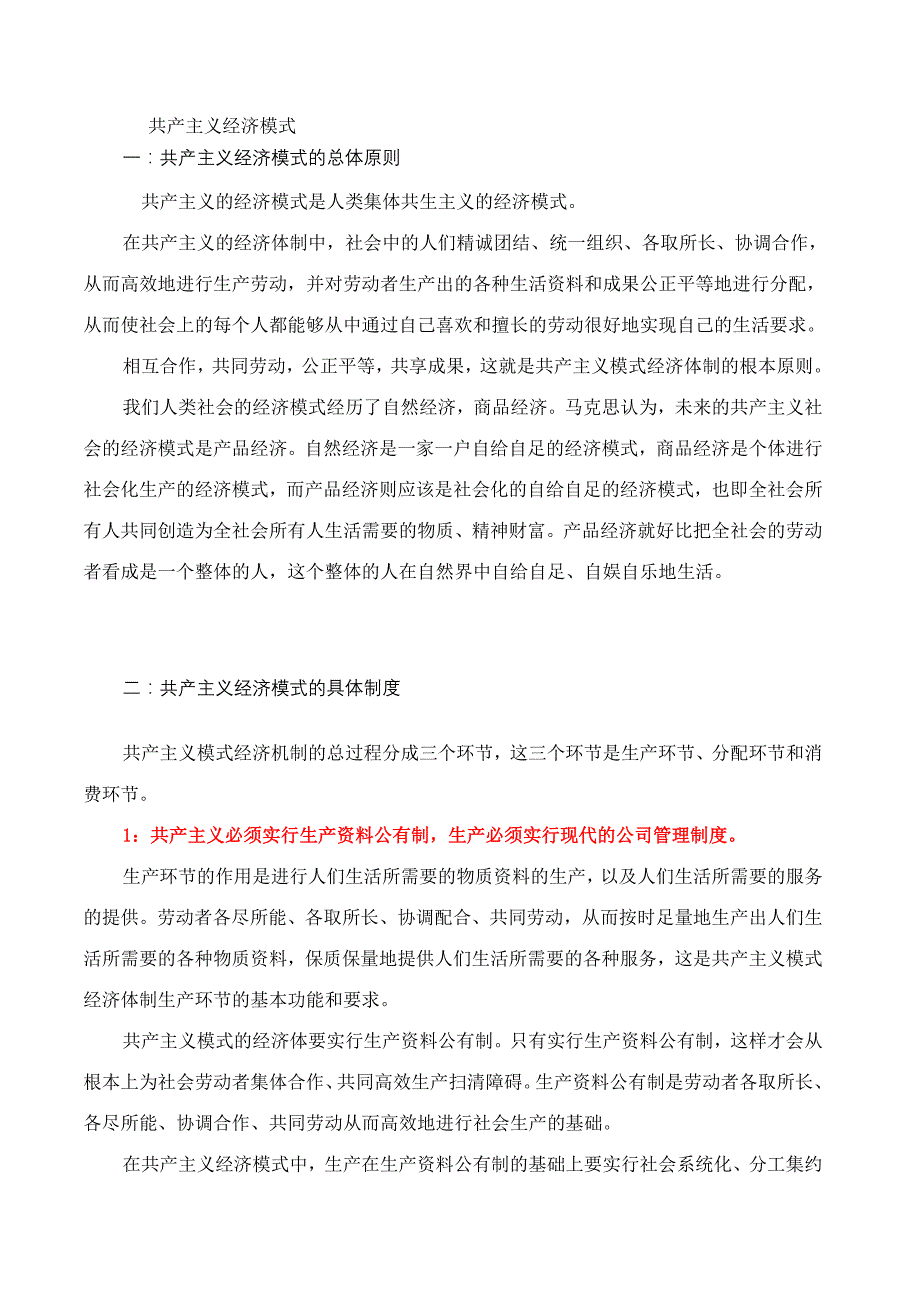 共产主义经济模式

一：共产主义经济模式的总体原则

共产主义的经济模式是人类集体共生主义的经济模式。

在共产主义的经济体制中，社会中的人们精诚团结、统一组织、各取所长、协调合作，从而高效地进行生产劳动，并对劳动者生产出的各种生活资料和成果公正平等地进行分配，从而使社会上的每个人都能够从中通过自己喜欢和擅长的劳动很好地实现自己的生活要求。

相互合作，共同劳动，公正平等，共享成果，这就是共产主义模式经济体制的根本原则。

我们人类社会的经济模式经历了自然经济，商品经济。马克思认为，未来的共产主义社会的经济模式是产品经济。自然经济是一家一户自给自足的经济模式，商品经济是个体进行社会化生产的经济模式，而产品经济则应该是社会化的自给自足的经济模式，也即全社会所有人共同创造为全社会所有人生活需要的物质、精神财富。产品经济就好比把全社会的劳动者看成是一个整体的人，这个整体的人在自然界中自给自足、自娱自乐地生活。

二：共产主义经济模式的具体制度

共产主义模式经济机制的总过程分成三个环节，这三个环节是生产环节、分配环节和消费环节。

1：共产主义必须实行生产资料公有制，生产必须实行现代的公司管理制度。

生产环节的作用是进行人们生活所需要的物质资料的生产，以及人们生活所需要的服务的提供。劳动者各尽所能、各取所长、协调配合、共同劳动，从而按时足量地生产出人们生活所需要的各种物质资料，保质保量地提供人们生活所需要的各种服务，这是共产主义模式经济体制生产环节的基本功能和要求。

共产主义模式的经济体要实行生产资料公有制。只有实行生产资料公有制，这样才会从根本上为社会劳动者集体合作、共同高效生产扫清障碍。生产资料公有制是劳动者各取所长、各尽所能、协调合作、共同劳动从而高效地进行社会生产的基础。

在共产主义经济模式中，生产在生产资料公有制的基础上要实行社会系统化、分工集约